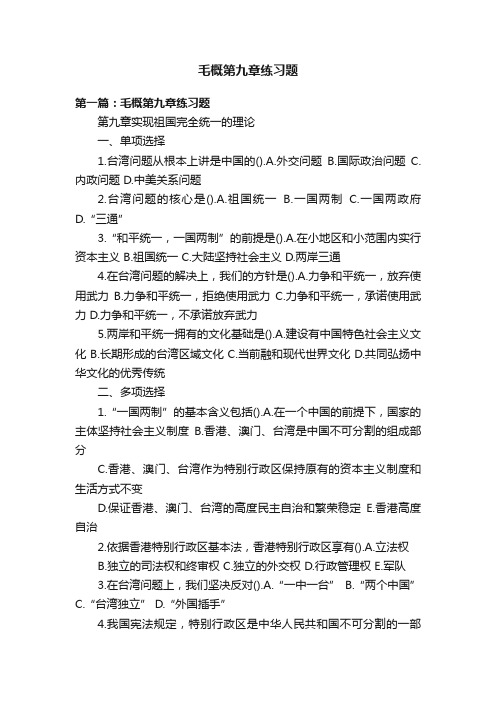 毛概第九章练习题

第一篇：毛概第九章练习题

第九章实现祖国完全统一的理论

一、单项选择

1.台湾问题从根本上讲是中国的().A.外交问题 B.国际政治问题 C.内政问题 D.中美关系问题

2.台湾问题的核心是().A.祖国统一 B.一国两制 C.一国两政府 D.“三通”

3.“和平统一，一国两制”的前提是().A.在小地区和小范围内实行资本主义 B.祖国统一 C.大陆坚持社会主义 D.两岸三通

4.在台湾问题的解决上，我们的方针是().A.力争和平统一，放弃使用武力 B.力争和平统一，拒绝使用武力 C.力争和平统一，承诺使用武力 D.力争和平统一，不承诺放弃武力

5.两岸和平统一拥有的文化基础是().A.建设有中国特色社会主义文化 B.长期形成的台湾区域文化 C.当前融和现代世界文化 D.共同弘扬中华文化的优秀传统

二、多项选择

1.“一国两制”的基本含义包括().A.在一个中国的前提下，国家的主体坚持社会主义制度 B.香港、澳门、台湾是中国不可分割的组成部分

C.香港、澳门、台湾作为特别行政区保持原有的资本主义制度和生活方式不变

D.保证香港、澳门、台湾的高度民主自治和繁荣稳定 E.香港高度自治

2.依据香港特别行政区基本法，香港特别行政区享有().A.立法权 B.独立的司法权和终审权 C.独立的外交权 D.行政管理权 E.军队

3.在台湾问题上，我们坚决反对().A.“一中一台” B.“两个中国” C.“台湾独立” D.“外国插手”

4.我国宪法规定，特别行政区是中华人民共和国不可分割的一部